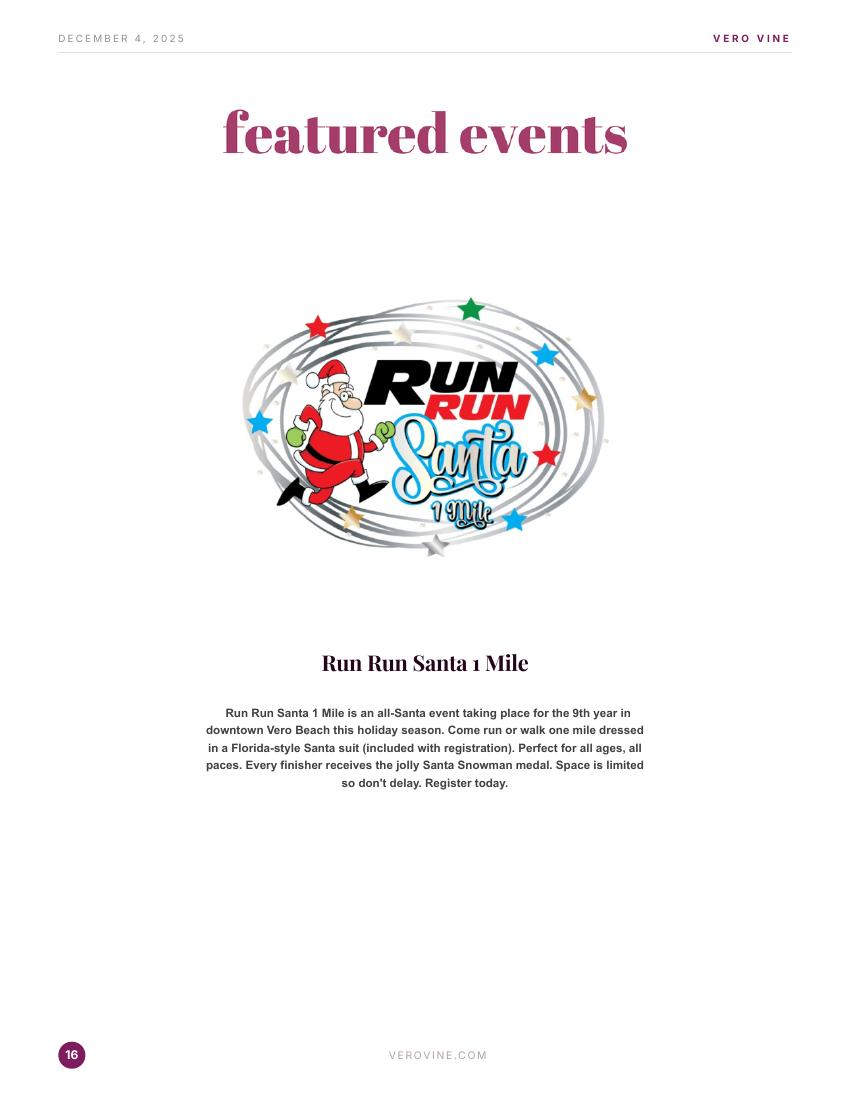 DECEMBER 4, 2025

VERO VINE

featured events

RUN RUN Santa 1 Mile

Run Run Santa 1 Mile

Run Run Santa 1 Mile is an all-Santa event taking place for the 9th year in downtown Vero Beach this holiday season. Come run or walk one mile dressed in a Florida-style Santa suit (included with registration). Perfect for all ages, all paces. Every finisher receives the jolly Santa Snowman medal. Space is limited so don't delay. Register today.

16

VEROVINE.COM